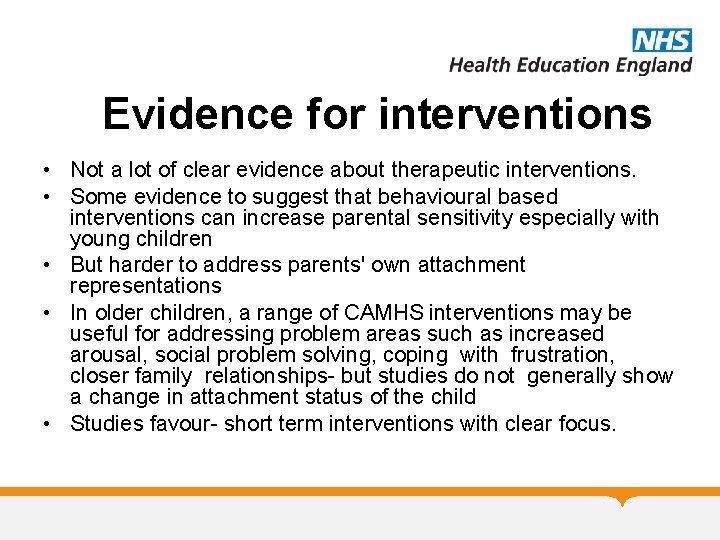 NHS
Health Education England

Evidence for interventions

• Not a lot of clear evidence about therapeutic interventions.
• Some evidence to suggest that behavioural based interventions can increase parental sensitivity especially with young children
• But harder to address parents' own attachment representations
• In older children, a range of CAMHS interventions may be useful for addressing problem areas such as increased arousal, social problem solving, coping with frustration, closer family relationships- but studies do not generally show a change in attachment status of the child
• Studies favour- short term interventions with clear focus.